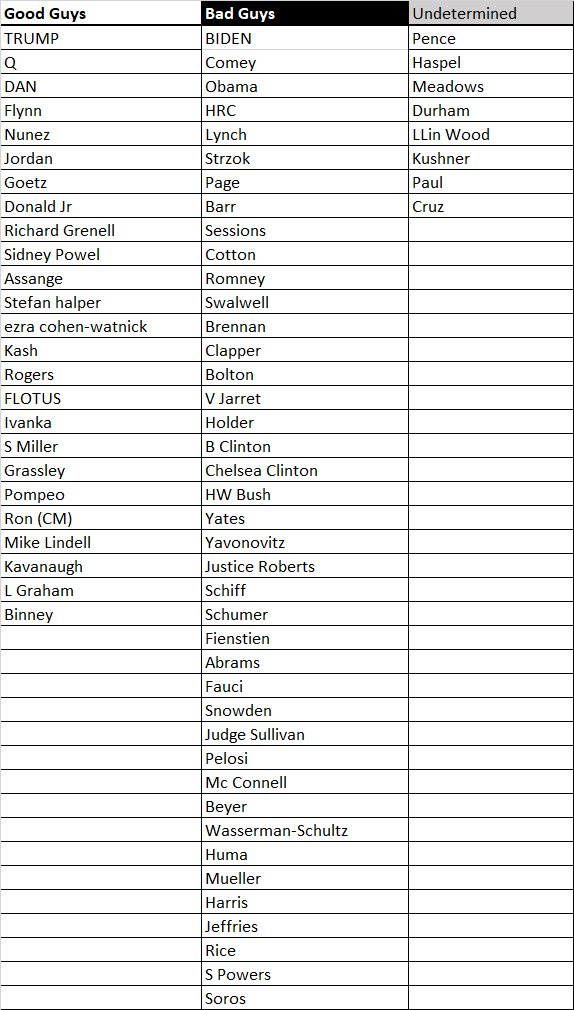 | Good Guys | Bad Guys | Undetermined |
|---|---|---|
| TRUMP | BIDEN | Pence |
| Q | Comey | Haspel |
| DAN | Obama | Meadows |
| Flynn | HRC | Durham |
| Nunez | Lynch | LLin Wood |
| Jordan | Strzok | Kushner |
| Goetz | Page | Paul |
| Donald Jr | Barr | Cruz |
| Richard Grenell | Sessions | |
| Sidney Powel | Cotton | |
| Assange | Romney | |
| Stefan halper | Swalwell | |
| ezra cohen-watnick | Brennan | |
| Kash | Clapper | |
| Rogers | Bolton | |
| FLOTUS | V Jarret | |
| Ivanka | Holder | |
| S Miller | B Clinton | |
| Grassley | Chelsea Clinton | |
| Pompeo | HW Bush | |
| Ron (CM) | Yates | |
| Mike Lindell | Yavonovitz | |
| Kavanaugh | Justice Roberts | |
| L Graham | Schiff | |
| Binney | Schumer | |
| | Fienstien | |
| | Abrams | |
| | Fauci | |
| | Snowden | |
| | Judge Sullivan | |
| | Pelosi | |
| | Mc Connell | |
| | Beyer | |
| | Wasserman-Schultz | |
| | Huma | |
| | Mueller | |
| | Harris | |
| | Jeffries | |
| | Rice | |
| | S Powers | |
| | Soros | |